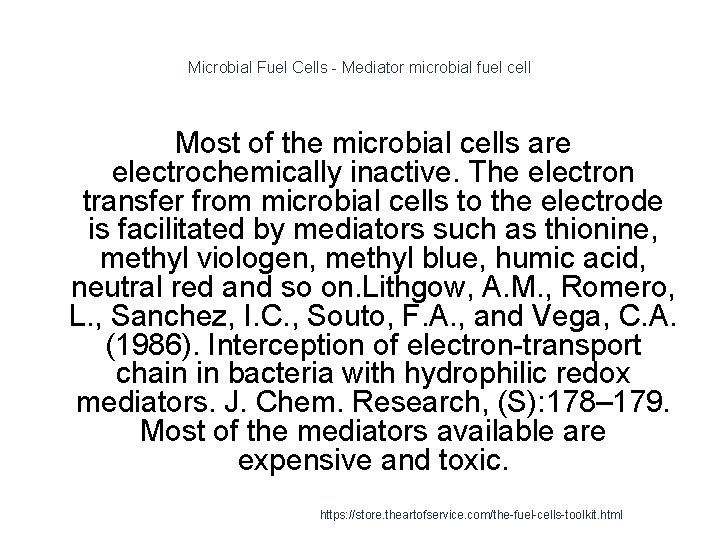 Microbial Fuel Cells - Mediator microbial fuel cell

Most of the microbial cells are electrochemically inactive. The electron transfer from microbial cells to the electrode is facilitated by mediators such as thionine, methyl viologen, methyl blue, humic acid, neutral red and so on.Lithgow, A.M., Romero, L., Sanchez, I.C., Souto, F.A., and Vega, C.A. (1986). Interception of electron-transport chain in bacteria with hydrophilic redox mediators. J. Chem. Research, (S):178–179. Most of the mediators available are expensive and toxic.

https://store.theartofservice.com/the-fuel-cells-toolkit.html